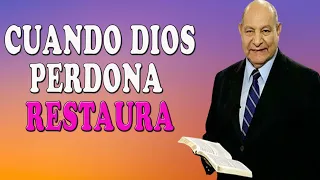 CUANDO DIOS
PERDONA
RESTAURA